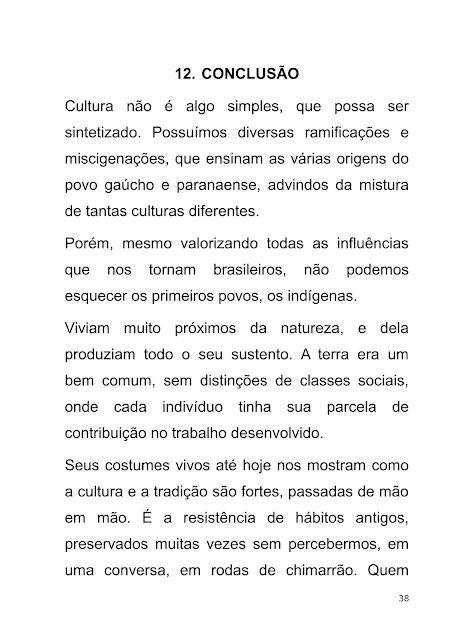 12. CONCLUSÃO

Cultura não é algo simples, que possa ser sintetizado. Possuímos diversas ramificações e miscigenações, que ensinam as várias origens do povo gaúcho e paranaense, advindos da mistura de tantas culturas diferentes.

Porém, mesmo valorizando todas as influências que nos tornam brasileiros, não podemos esquecer os primeiros povos, os indígenas.

Viviam muito próximos da natureza, e dela produziam todo o seu sustento. A terra era um bem comum, sem distinções de classes sociais, onde cada indivíduo tinha sua parcela de contribuição no trabalho desenvolvido.

Seus costumes vivos até hoje nos mostram como a cultura e a tradição são fortes, passadas de mão em mão. É a resistência de hábitos antigos, preservados muitas vezes sem percebermos, em uma conversa, em rodas de chimarrão. Quem

38